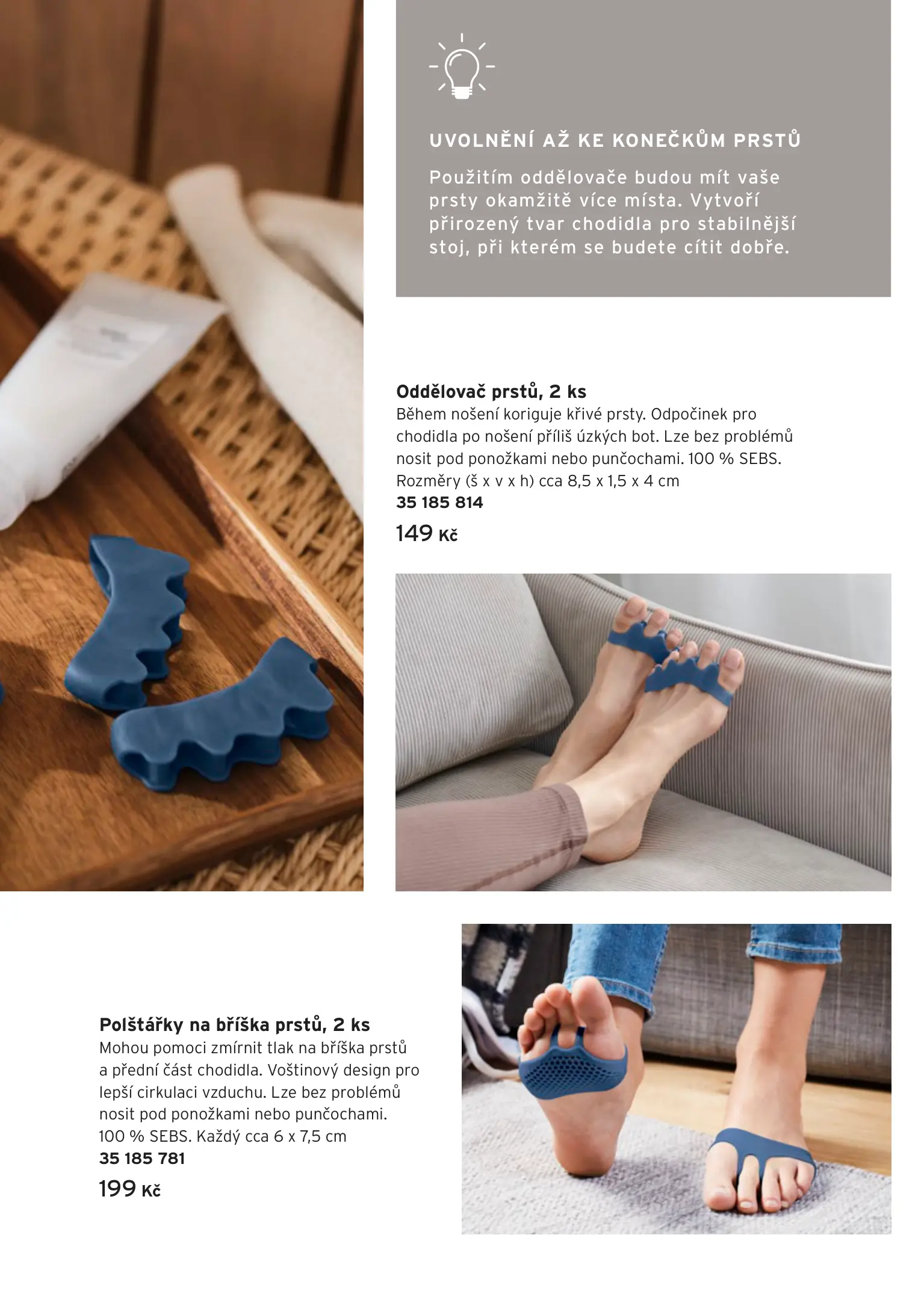 UVOLNĚNÍ AŽ KE KONEČKŮM PRSTŮ

Použitím oddělovače budou mít vaše prsty okamžitě více místa. Vytvoří přirozený tvar chodidla pro stabilnější stoj, při kterém se budete cítit dobře.

Oddělovač prstů, 2 ks
Během nošení koriguje křivé prsty. Odpočinek pro chodidla po nošení příliš úzkých bot. Lze bez problémů nosit pod ponožkami nebo punčochami. 100 % SEBS. Rozměry (š x v x h) cca 8,5 x 1,5 x 4 cm
35 185 814
149 Kč

Polštářky na bříška prstů, 2 ks
Mohou pomoci zmírnit tlak na bříška prstů a přední část chodidla. Voštinový design pro lepší cirkulaci vzduchu. Lze bez problémů nosit pod ponožkami nebo punčochami. 100 % SEBS. Každý cca 6 x 7,5 cm
35 185 781
199 Kč